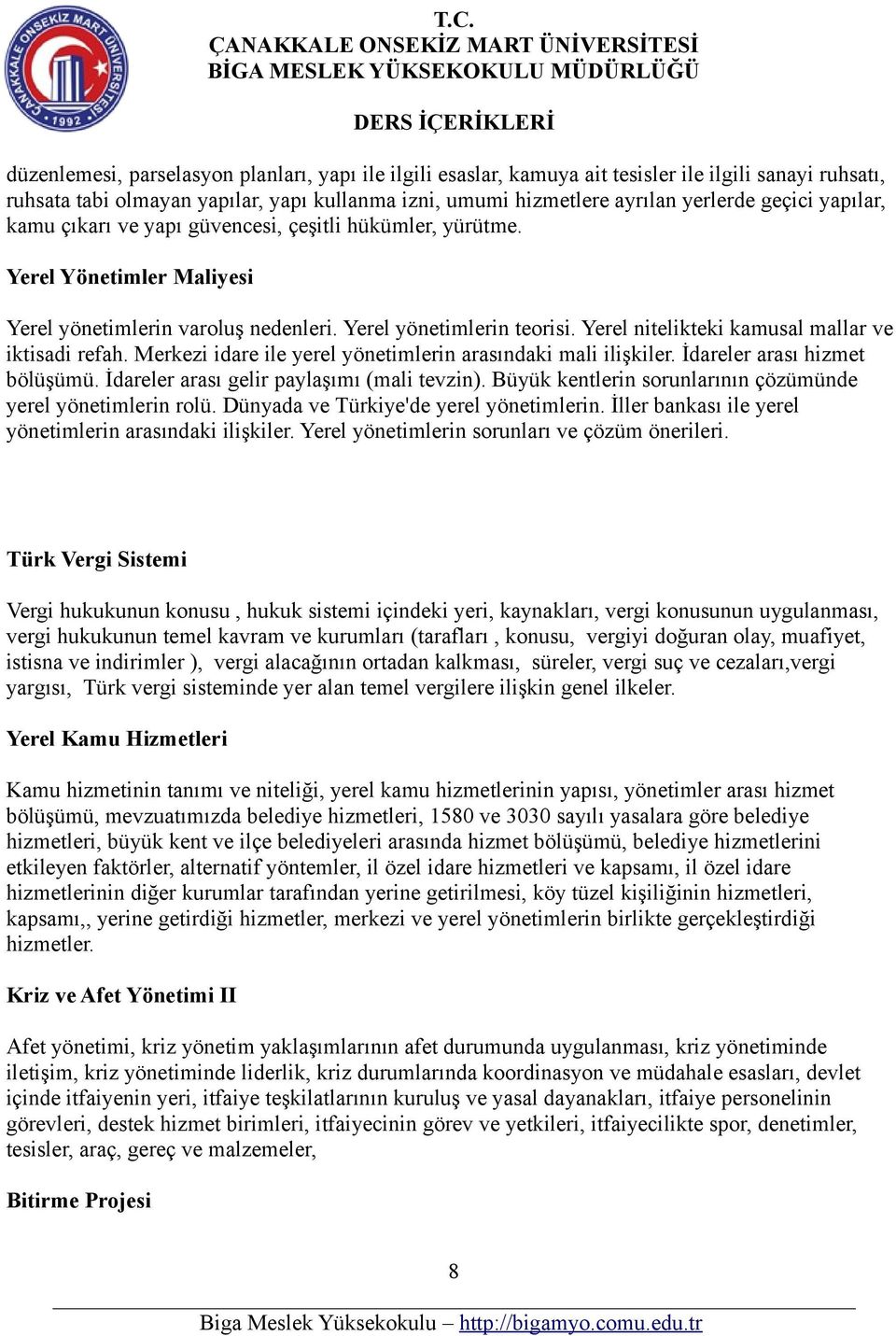 ÇANAKKALE ONSEKİZ MART ÜNİVERSİTESİ
1992

T.C.
ÇANAKKALE ONSEKİZ MART ÜNİVERSİTESİ
BİGA MESLEK YÜKSEKOKULU MÜDÜRLÜĞÜ

DERS İÇERİKLERİ

düzenlemesi, parselasyon planları, yapı ile ilgili esaslar, kamuya ait tesisler ile ilgili sanayi ruhsatı, ruhsata tabi olmayan yapılar, yapı kullanma izni, umumi hizmetlere ayrılan yerlerde geçici yapılar, kamu çıkarı ve yapı güvencesi, çeşitli hükümler, yürütme.

Yerel Yönetimler Maliyesi

Yerel yönetimlerin varoluş nedenleri. Yerel yönetimlerin teorisi. Yerel nitelikteki kamusal mallar ve iktisadi refah. Merkezi idare ile yerel yönetimlerin arasındaki mali ilişkiler. İdareler arası hizmet bölüşümü. İdareler arası gelir paylaşımı (mali tevzin). Büyük kentlerin sorunlarının çözümünde yerel yönetimlerin rolü. Dünyada ve Türkiye'de yerel yönetimlerin. İller bankası ile yerel yönetimlerin arasındaki ilişkiler. Yerel yönetimlerin sorunları ve çözüm önerileri.

Türk Vergi Sistemi

Vergi hukukunun konusu , hukuk sistemi içindeki yeri, kaynakları, vergi konusunun uygulanması, vergi hukukunun temel kavram ve kurumları (tarafları , konusu, vergiyi doğuran olay, muafiyet, istisna ve indirimler ), vergi alacağının ortadan kalkması, süreler, vergi suç ve cezaları,vergi yargısı, Türk vergi sisteminde yer alan temel vergilere ilişkin genel ilkeler.

Yerel Kamu Hizmetleri

Kamu hizmetinin tanımı ve niteliği, yerel kamu hizmetlerinin yapısı, yönetimler arası hizmet bölüşümü, mevzuatımızda belediye hizmetleri, 1580 ve 3030 sayılı yasalara göre belediye hizmetleri, büyük kent ve ilçe belediyeleri arasında hizmet bölüşümü, belediye hizmetlerini etkileyen faktörler, alternatif yöntemler, il özel idare hizmetleri ve kapsamı, il özel idare hizmetlerinin diğer kurumlar tarafından yerine getirilmesi, köy tüzel kişiliğinin hizmetleri, kapsamı,, yerine getirdiği hizmetler, merkezi ve yerel yönetimlerin birlikte gerçekleştirdiği hizmetler.

Kriz ve Afet Yönetimi II

Afet yönetimi, kriz yönetim yaklaşımlarının afet durumunda uygulanması, kriz yönetiminde iletişim, kriz yönetiminde liderlik, kriz durumlarında koordinasyon ve müdahale esasları, devlet içinde itfaiyenin yeri, itfaiye teşkilatlarının kuruluş ve yasal dayanakları, itfaiye personelinin görevleri, destek hizmet birimleri, itfaiyecinin görev ve yetkileri, itfaiyecilikte spor, denetimler, tesisler, araç, gereç ve malzemeler,

Bitirme Projesi

8

Biga Meslek Yüksekokulu – http://bigamyo.comu.edu.tr